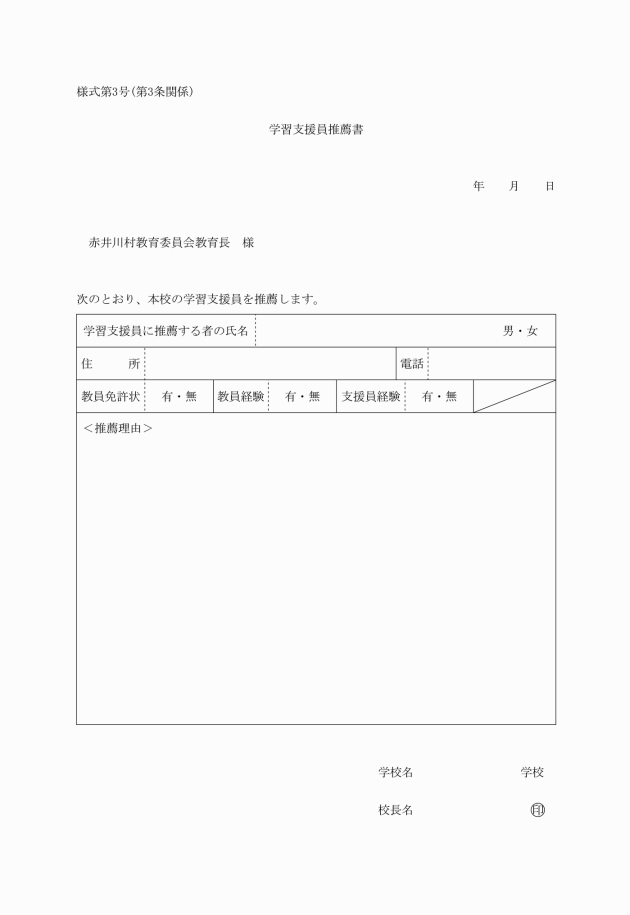 様式第3号(第3条関係)

学習支援員推薦書

年 月 日

赤井川村教育委員会教育長 様

次のとおり、本校の学習支援員を推薦します。

学習支援員に推薦する者の氏名 男・女

住 所 電話

教員免許状 有・無 教員経験 有・無 支援員経験 有・無

<推薦理由>

学校名 学校

校長名 印